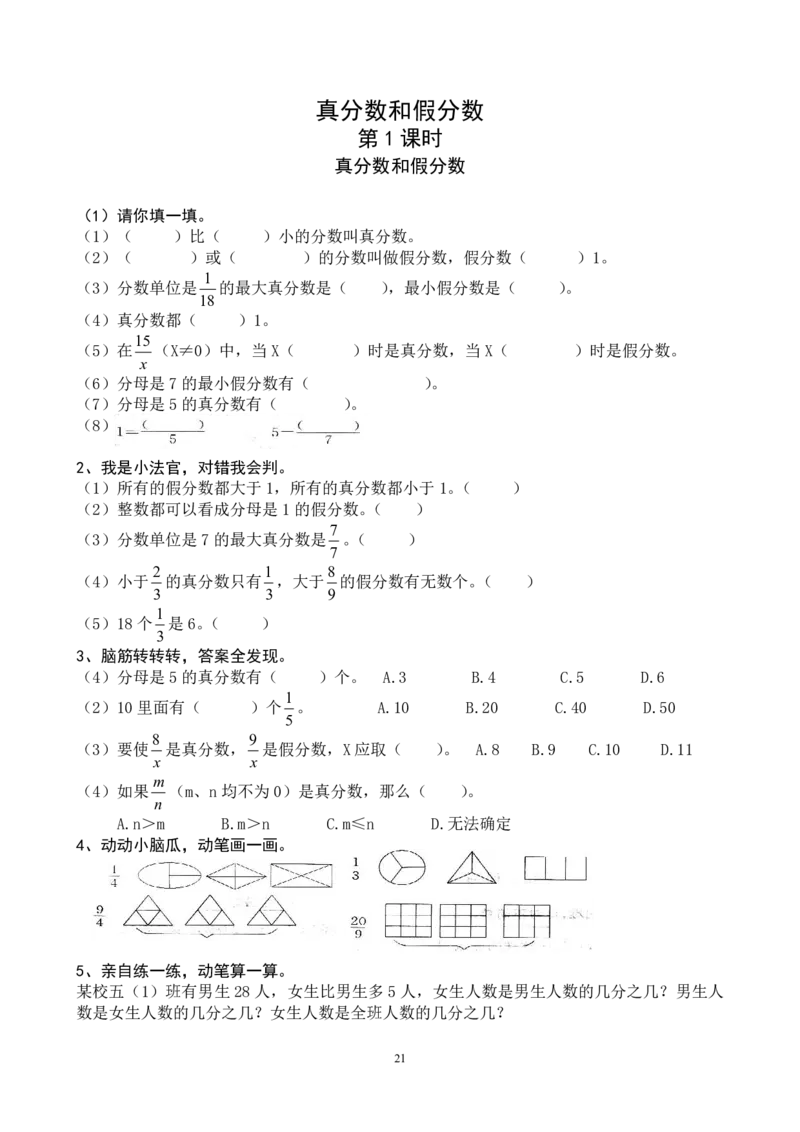 真分数和假分数
第 1 课时
真分数和假分数

（1）请你填一填。
（1）（　　）比（　　）小的分数叫真分数。
（2）（　　）或（　　）的分数叫做假分数，假分数（　　）1。
（3）分数单位是$\frac{1}{18}$的最大真分数是（　　），最小假分数是（　　）。
（4）真分数都（　　）1。
（5）在$\frac{15}{x}$（X≠0）中，当 X（　　）时是真分数，当 X（　　）时是假分数。
（6）分母是 7 的最小假分数有（　　）。
（7）分母是 5 的真分数有（　　）。
（8）$1=\frac{(\quad)}{5}$　　$5=\frac{(\quad)}{7}$

2、我是小法官，对错我会判。
（1）所有的假分数都大于 1，所有的真分数都小于 1。（　　）
（2）整数都可以看成分母是 1 的假分数。（　　）
（3）分数单位是 7 的最大真分数是$\frac{7}{7}$。（　　）
（4）小于$\frac{2}{3}$的真分数只有$\frac{1}{3}$，大于$\frac{8}{9}$的假分数有无数个。（　　）
（5）18 个$\frac{1}{3}$是 6。（　　）

3、脑筋转转转，答案全发现。
（4）分母是 5 的真分数有（　　）个。　A.3　　B.4　　C.5　　D.6
（2）10 里面有（　　）个$\frac{1}{5}$。　A.10　　B.20　　C.40　　D.50
（3）要使$\frac{8}{x}$是真分数，$\frac{9}{x}$是假分数，X 应取（　　）。　A.8　　B.9　　C.10　　D.11
（4）如果$\frac{m}{n}$（m、n 均不为 0）是真分数，那么（　　）。
A.n＞m　　B.m＞n　　C.m≤n　　D.无法确定

4、动动小脑瓜，动笔画一画。
$\frac{1}{4}$　　$\frac{1}{3}$
$\frac{9}{4}$　　$\frac{20}{9}$

5、亲自练一练，动笔算一算。
某校五（1）班有男生 28 人，女生比男生多 5 人，女生人数是男生人数的几分之几？男生人数是女生人数的几分之几？女生人数是全班人数的几分之几？

21